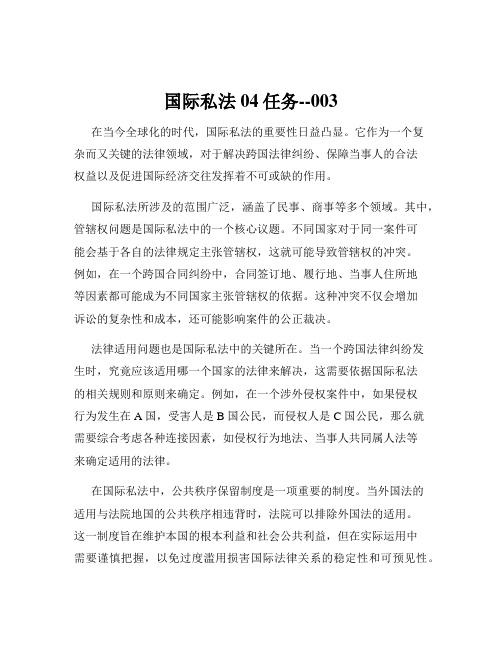 国际私法 04 任务--003

在当今全球化的时代，国际私法的重要性日益凸显。它作为一个复杂而又关键的法律领域，对于解决跨国法律纠纷、保障当事人的合法权益以及促进国际经济交往发挥着不可或缺的作用。

国际私法所涉及的范围广泛，涵盖了民事、商事等多个领域。其中，管辖权问题是国际私法中的一个核心议题。不同国家对于同一案件可能会基于各自的法律规定主张管辖权，这就可能导致管辖权的冲突。例如，在一个跨国合同纠纷中，合同签订地、履行地、当事人住所地等因素都可能成为不同国家主张管辖权的依据。这种冲突不仅会增加诉讼的复杂性和成本，还可能影响案件的公正裁决。

法律适用问题也是国际私法中的关键所在。当一个跨国法律纠纷发生时，究竟应该适用哪一个国家的法律来解决，这需要依据国际私法的相关规则和原则来确定。例如，在一个涉外侵权案件中，如果侵权行为发生在 A 国，受害人是 B 国公民，而侵权人是 C 国公民，那么就需要综合考虑各种连接因素，如侵权行为地法、当事人共同属人法等来确定适用的法律。

在国际私法中，公共秩序保留制度是一项重要的制度。当外国法的适用与法院地国的公共秩序相违背时，法院可以排除外国法的适用。这一制度旨在维护本国的根本利益和社会公共利益，但在实际运用中需要谨慎把握，以免过度滥用损害国际法律关系的稳定性和可预见性。